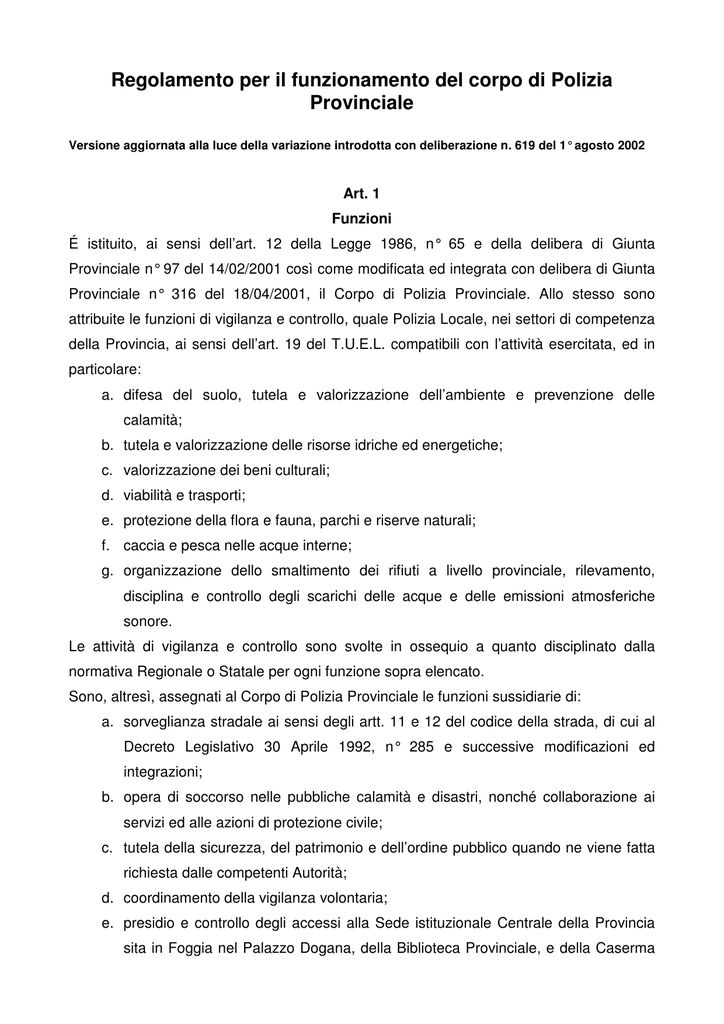 Regolamento per il funzionamento del corpo di Polizia Provinciale

Versione aggiornata alla luce della variazione introdotta con deliberazione n. 619 del 1° agosto 2002

Art. 1
Funzioni

É istituito, ai sensi dell'art. 12 della Legge 1986, n° 65 e della delibera di Giunta Provinciale n° 97 del 14/02/2001 così come modificata ed integrata con delibera di Giunta Provinciale n° 316 del 18/04/2001, il Corpo di Polizia Provinciale. Allo stesso sono attribuite le funzioni di vigilanza e controllo, quale Polizia Locale, nei settori di competenza della Provincia, ai sensi dell'art. 19 del T.U.E.L. compatibili con l'attività esercitata, ed in particolare:
a. difesa del suolo, tutela e valorizzazione dell'ambiente e prevenzione delle calamità;
b. tutela e valorizzazione delle risorse idriche ed energetiche;
c. valorizzazione dei beni culturali;
d. viabilità e trasporti;
e. protezione della flora e fauna, parchi e riserve naturali;
f. caccia e pesca nelle acque interne;
g. organizzazione dello smaltimento dei rifiuti a livello provinciale, rilevamento, disciplina e controllo degli scarichi delle acque e delle emissioni atmosferiche sonore.

Le attività di vigilanza e controllo sono svolte in ossequio a quanto disciplinato dalla normativa Regionale o Statale per ogni funzione sopra elencato.

Sono, altresì, assegnati al Corpo di Polizia Provinciale le funzioni sussidiarie di:
a. sorveglianza stradale ai sensi degli artt. 11 e 12 del codice della strada, di cui al Decreto Legislativo 30 Aprile 1992, n° 285 e successive modificazioni ed integrazioni;
b. opera di soccorso nelle pubbliche calamità e disastri, nonché collaborazione ai servizi ed alle azioni di protezione civile;
c. tutela della sicurezza, del patrimonio e dell'ordine pubblico quando ne viene fatta richiesta dalle competenti Autorità;
d. coordinamento della vigilanza volontaria;
e. presidio e controllo degli accessi alla Sede istituzionale Centrale della Provincia sita in Foggia nel Palazzo Dogana, della Biblioteca Provinciale, e della Caserma